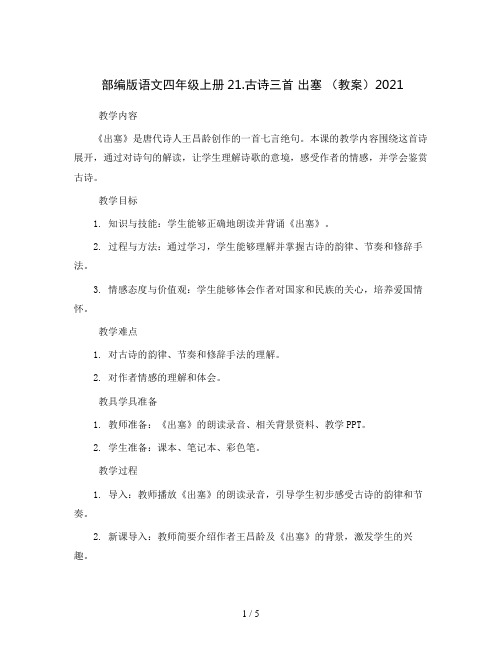 部编版语文四年级上册 21.古诗三首 出塞 （教案）2021

教学内容

《出塞》是唐代诗人王昌龄创作的一首七言绝句。本课的教学内容围绕这首诗展开，通过对诗句的解读，让学生理解诗歌的意境，感受作者的情感，并学会鉴赏古诗。

教学目标

1. 知识与技能：学生能够正确地朗读并背诵《出塞》。

2. 过程与方法：通过学习，学生能够理解并掌握古诗的韵律、节奏和修辞手法。

3. 情感态度与价值观：学生能够体会作者对国家和民族的关心，培养爱国情怀。

教学难点

1. 对古诗的韵律、节奏和修辞手法的理解。

2. 对作者情感的理解和体会。

教具学具准备

1. 教师准备：《出塞》的朗读录音、相关背景资料、教学 PPT。

2. 学生准备：课本、笔记本、彩色笔。

教学过程

1. 导入：教师播放《出塞》的朗读录音，引导学生初步感受古诗的韵律和节奏。

2. 新课导入：教师简要介绍作者王昌龄及《出塞》的背景，激发学生的兴趣。

1 / 5